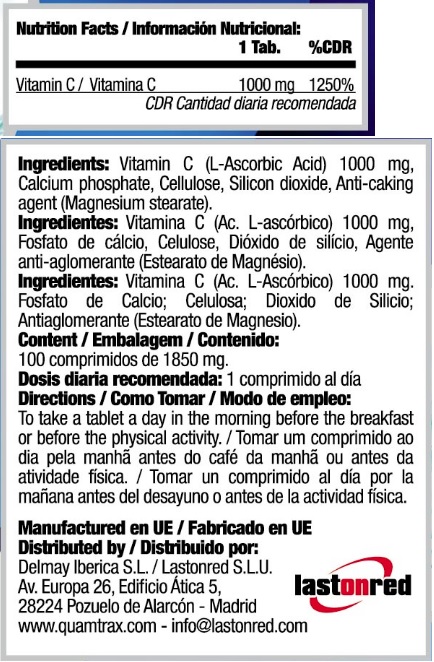 Nutrition Facts / Información Nutricional:

| | 1 Tab. | %CDR |
|---|---|---|
| Vitamin C / Vitamina C | 1000 mg | 1250% |

CDR Cantidad diaria recomendada

**Ingredients:** Vitamin C (L-Ascorbic Acid) 1000 mg, Calcium phosphate, Cellulose, Silicon dioxide, Anti-caking agent (Magnesium stearate).
**Ingredientes:** Vitamina C (Ac. L-ascórbico) 1000 mg, Fosfato de cálcio, Celulose, Dióxido de silício, Agente anti-aglomerante (Estearato de Magnésio).
**Ingredientes:** Vitamina C (Ac. L-Ascórbico) 1000 mg. Fosfato de Calcio; Celulosa; Dioxido de Silicio; Antiaglomerante (Estearato de Magnesio).
**Content / Embalagem / Contenido:**
100 comprimidos de 1850 mg.
**Dosis diaria recomendada:** 1 comprimido al día
**Directions / Como Tomar / Modo de empleo:**
To take a tablet a day in the morning before the breakfast or before the physical activity. / Tomar um comprimido ao dia pela manhã antes do café da manhã ou antes da atividade física. / Tomar un comprimido al día por la mañana antes del desayuno o antes de la actividad física.

**Manufactured en UE / Fabricado en UE**
**Distributed by / Distribuido por:**
Delmay Iberica S.L. / Lastonred S.L.U.
Av. Europa 26, Edificio Ática 5,
28224 Pozuelo de Alarcón - Madrid
www.quamtrax.com - info@lastonred.com

lastonred